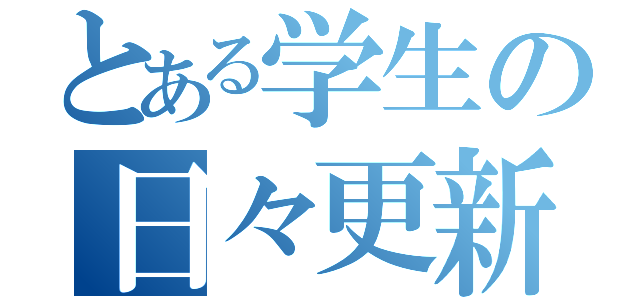 とある学生の
日々更新